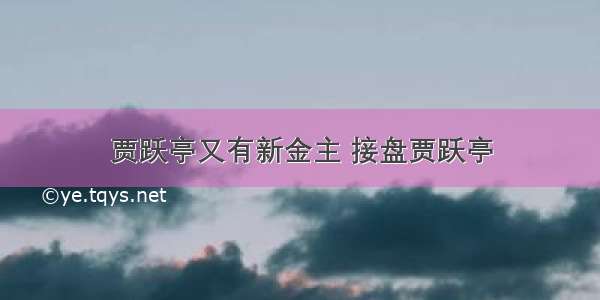 贾跃亭又有新金主 接盘贾跃亭

©ye.tqys.net